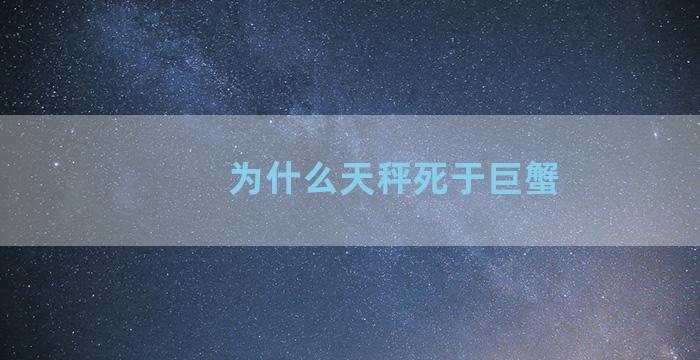 为什么天秤死于巨蟹